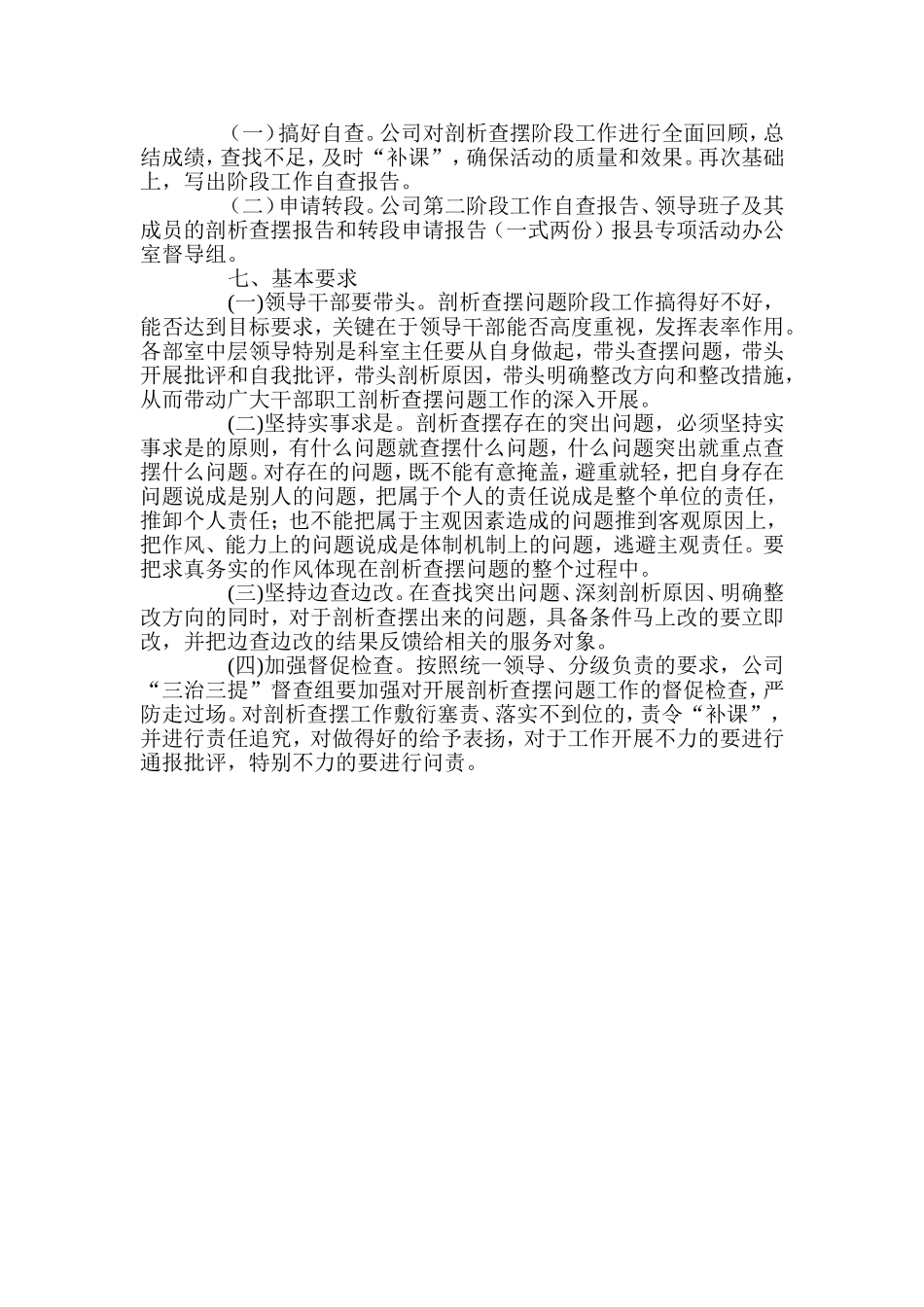 （一）搞好自查。公司对剖析查摆阶段工作进行全面回顾，总结成绩，查找不足，及时“补课”，确保活动的质量和效果。再次基础上，写出阶段工作自查报告。

（二）申请转段。公司第二阶段工作自查报告、领导班子及其成员的剖析查摆报告和转段申请报告（一式两份）报县专项活动办公室督导组。

七、基本要求

(一)领导干部要带头。剖析查摆问题阶段工作搞得好不好，能否达到目标要求，关键在于领导干部能否高度重视，发挥表率作用。各部室中层领导特别是科室主任要从自身做起，带头查摆问题，带头开展批评和自我批评，带头剖析原因，带头明确整改方向和整改措施，从而带动广大干部职工剖析查摆问题工作的深入开展。

(二)坚持实事求是。剖析查摆存在的突出问题，必须坚持实事求是的原则，有什么问题就查摆什么问题，什么问题突出就重点查摆什么问题。对存在的问题，既不能有意掩盖，避重就轻，把自身存在问题说成是别人的问题，把属于个人的责任说成是整个单位的责任，推卸个人责任；也不能把属于主观因素造成的问题推到客观原因上，把作风、能力上的问题说成是体制机制上的问题，逃避主观责任。要把求真务实的作风体现在剖析查摆问题的整个过程中。

(三)坚持边查边改。在查找突出问题、深刻剖析原因、明确整改方向的同时，对于剖析查摆出来的问题，具备条件马上改的要立即改，并把边查边改的结果反馈给相关的服务对象。

(四)加强督促检查。按照统一领导、分级负责的要求，公司“三治三提”督查组要加强对开展剖析查摆问题工作的督促检查，严防走过场。对剖析查摆工作敷衍塞责、落实不到位的，责令“补课”，并进行责任追究，对做得好的给予表扬，对于工作开展不力的要进行通报批评，特别不力的要进行问责。